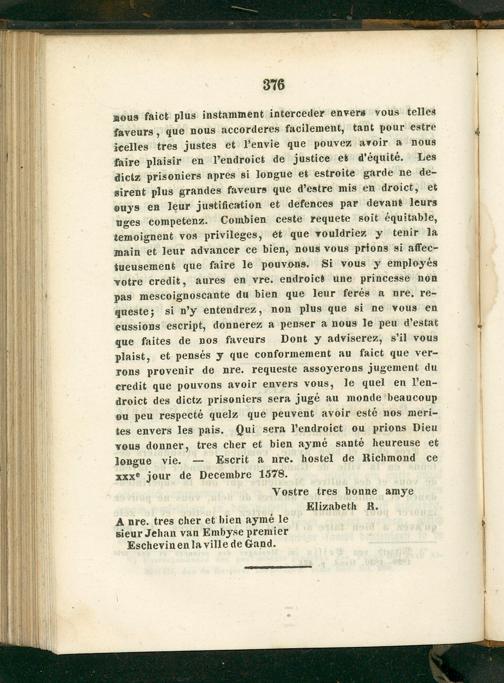 376

nous faict plus instamment interceder envers vous telles faveurs, que nous accorderes facilement, tant pour estre icelles tres justes et l'envie que pouvez avoir a nous faire plaisir en l'endroict de justice et d'équité. Les dictz prisoniers apres si longue et estroite garde ne desirent plus grandes faveurs que d'estre mis en droict, et ouys en leur justification et defences par devant leurs uges competenz. Combien ceste requete soit équitable, temoignent vos privileges, et que vouldriez y tenir la main et leur advancer ce bien, nous vous prions si affectueusement que faire le pouvons. Si vous y employés votre credit, aures en vre. endroict une princesse non pas mescoignoscante du bien que leur ferés a nre. requeste; si n'y entendrez, non plus que si ne vous en eussions escript, donnerez a penser a nous le peu d'estat que faites de nos faveurs Dont y adviserez, s'il vous plaist, et pensés y que conformement au faict que verrons provenir de nre. requeste assoyerons jugement du credit que pouvons avoir envers vous, le quel en l'endroict des dictz prisoniers sera jugé au monde beaucoup ou peu respecté quelz que peuvent avoir esté nos merites envers les pais. Qui sera l'endroict ou prions Dieu vous donner, tres cher et bien aymé santé heureuse et longue vie. — Escrit a nre. hostel de Richmond ce xxx$^e$ jour de Decembre 1578.

Vostre tres bonne amye
Elizabeth R.

A nre. tres cher et bien aymé le sieur Jehan van Embyse premier Eschevin en la ville de Gand.